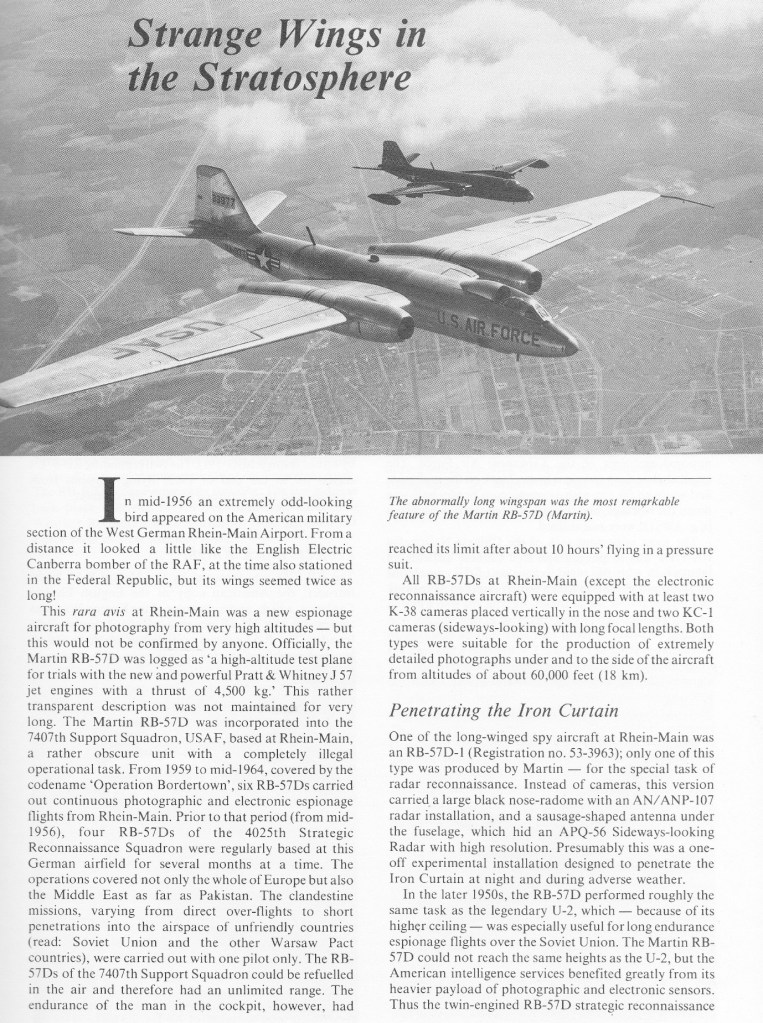 Strange Wings in the Stratosphere

USAF

U.S. AIR FORCE

In mid-1956 an extremely odd-looking bird appeared on the American military section of the West German Rhein-Main Airport. From a distance it looked a little like the English Electric Canberra bomber of the RAF, at the time also stationed in the Federal Republic, but its wings seemed twice as long!

This rara avis at Rhein-Main was a new espionage aircraft for photography from very high altitudes — but this would not be confirmed by anyone. Officially, the Martin RB-57D was logged as 'a high-altitude test plane for trials with the new and powerful Pratt & Whitney J 57 jet engines with a thrust of 4,500 kg.' This rather transparent description was not maintained for very long. The Martin RB-57D was incorporated into the 7407th Support Squadron, USAF, based at Rhein-Main, a rather obscure unit with a completely illegal operational task. From 1959 to mid-1964, covered by the codename 'Operation Bordertown', six RB-57Ds carried out continuous photographic and electronic espionage flights from Rhein-Main. Prior to that period (from mid-1956), four RB-57Ds of the 4025th Strategic Reconnaissance Squadron were regularly based at this German airfield for several months at a time. The operations covered not only the whole of Europe but also the Middle East as far as Pakistan. The clandestine missions, varying from direct over-flights to short penetrations into the airspace of unfriendly countries (read: Soviet Union and the other Warsaw Pact countries), were carried out with one pilot only. The RB-57Ds of the 7407th Support Squadron could be refuelled in the air and therefore had an unlimited range. The endurance of the man in the cockpit, however, had

The abnormally long wingspan was the most remarkable feature of the Martin RB-57D (Martin).

reached its limit after about 10 hours' flying in a pressure suit.

All RB-57Ds at Rhein-Main (except the electronic reconnaissance aircraft) were equipped with at least two K-38 cameras placed vertically in the nose and two KC-1 cameras (sideways-looking) with long focal lengths. Both types were suitable for the production of extremely detailed photographs under and to the side of the aircraft from altitudes of about 60,000 feet (18 km).

Penetrating the Iron Curtain

One of the long-winged spy aircraft at Rhein-Main was an RB-57D-1 (Registration no. 53-3963); only one of this type was produced by Martin — for the special task of radar reconnaissance. Instead of cameras, this version carried a large black nose-radome with an AN/ANP-107 radar installation, and a sausage-shaped antenna under the fuselage, which hid an APQ-56 Sideways-looking Radar with high resolution. Presumably this was a one-off experimental installation designed to penetrate the Iron Curtain at night and during adverse weather.

In the later 1950s, the RB-57D performed roughly the same task as the legendary U-2, which — because of its higher ceiling — was especially useful for long endurance espionage flights over the Soviet Union. The Martin RB-57D could not reach the same heights as the U-2, but the American intelligence services benefited greatly from its heavier payload of photographic and electronic sensors. Thus the twin-engined RB-57D strategic reconnaissance